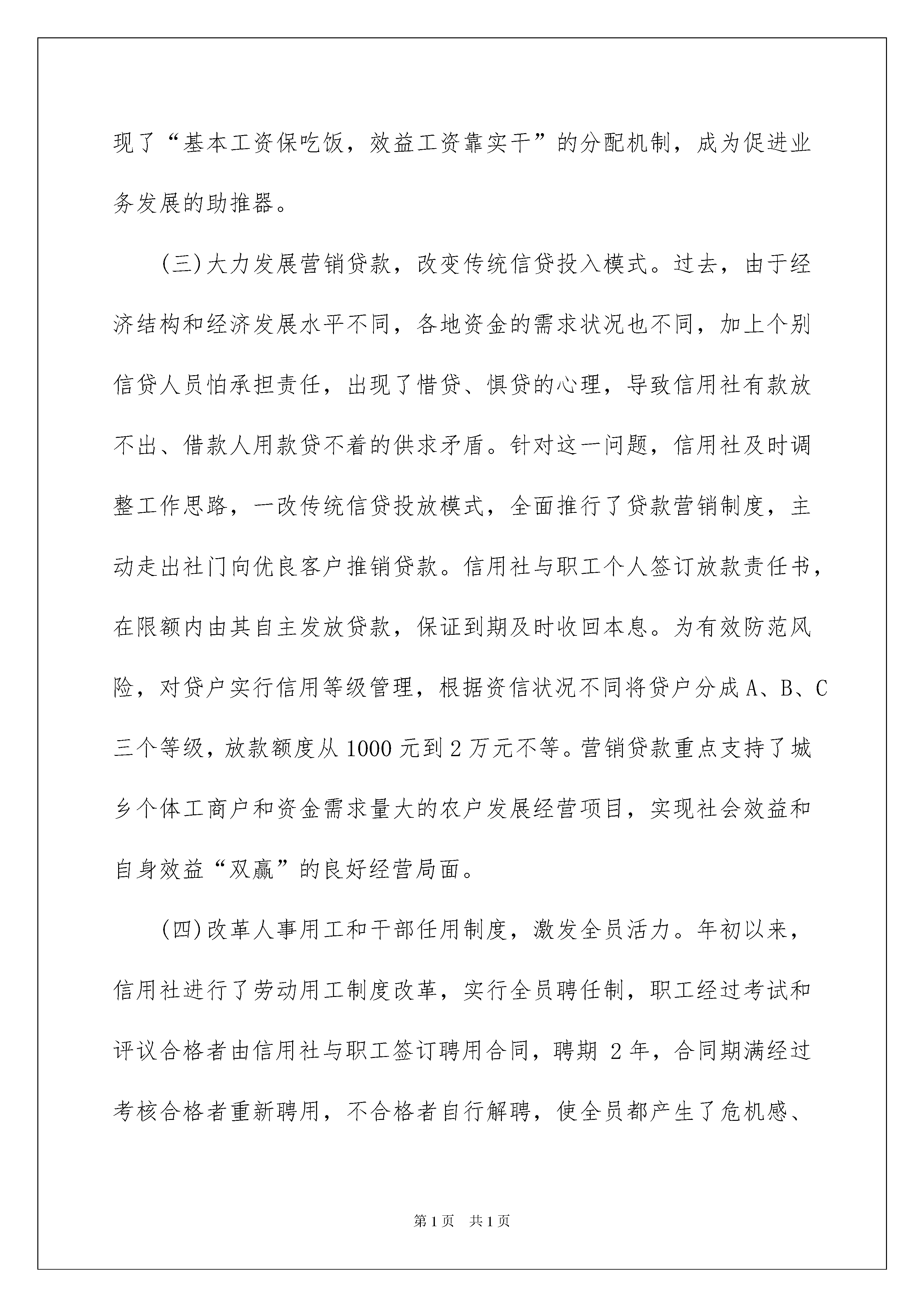 现了“基本工资保吃饭，效益工资靠实干”的分配机制，成为促进业务发展的助推器。

(三)大力发展营销贷款，改变传统信贷投入模式。过去，由于经济结构和经济发展水平不同，各地资金的需求状况也不同，加上个别信贷人员怕承担责任，出现了惜贷、惧贷的心理，导致信用社有款放不出、借款人用款贷不着的供求矛盾。针对这一问题，信用社及时调整工作思路，一改传统信贷投放模式，全面推行了贷款营销制度，主动走出社门向优良客户推销贷款。信用社与职工个人签订放款责任书，在限额内由其自主发放贷款，保证到期及时收回本息。为有效防范风险，对贷户实行信用等级管理，根据资信状况不同将贷户分成A、B、C三个等级，放款额度从1000元到2万元不等。营销贷款重点支持了城乡个体工商户和资金需求量大的农户发展经营项目，实现社会效益和自身效益“双赢”的良好经营局面。

(四)改革人事用工和干部任用制度，激发全员活力。年初以来，信用社进行了劳动用工制度改革，实行全员聘任制，职工经过考试和评议合格者由信用社与职工签订聘用合同，聘期 2年，合同期满经过考核合格者重新聘用，不合格者自行解聘，使全员都产生了危机感、

第1页 共1页